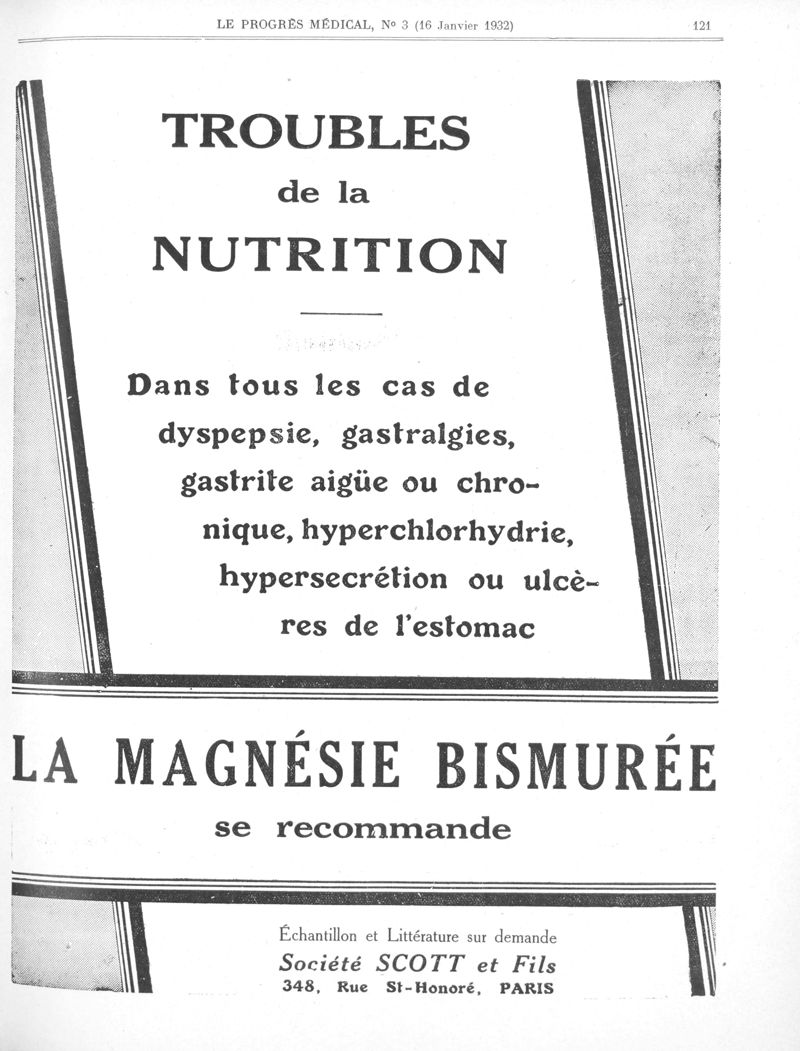 LE PROGRÈS MÉDICAL, No 3 (16 Janvier 1932)

121

TROUBLES
de la
NUTRITION

Dans tous les cas de dyspepsie, gastralgies, gastrite aigüe ou chronique, hyperchlorhydrie, hypersecrétion ou ulcères de l'estomac

LA MAGNÉSIE BISMURÉE
se recommande

Échantillon et Littérature sur demande
Société SCOTT et Fils
348, Rue St-Honoré, PARIS